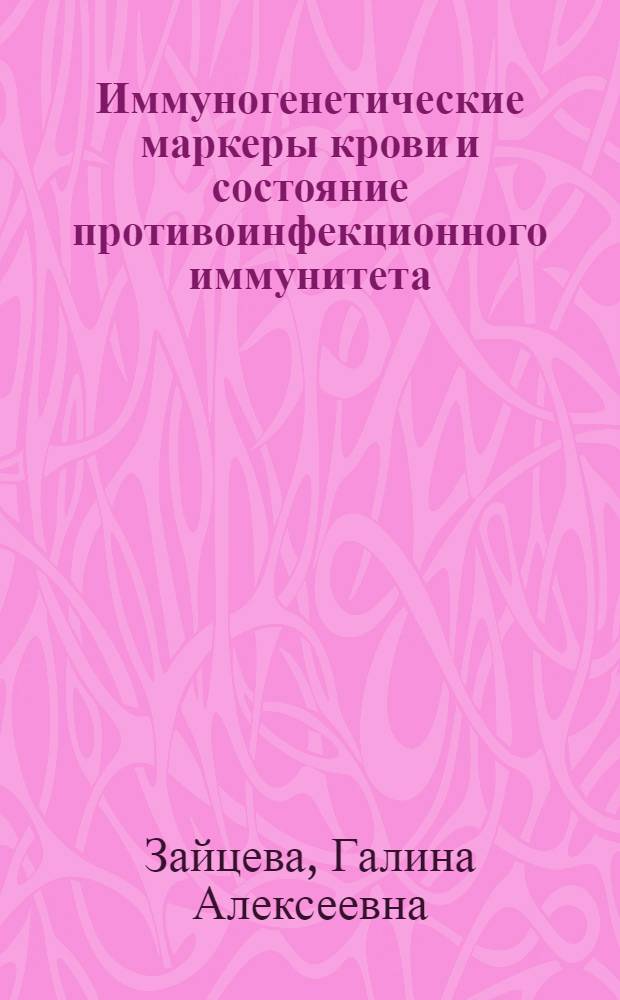 Иммуногенетические маркеры крови и состояние противоинфекционного иммунитета

Зайцева, Галина Алексеевна